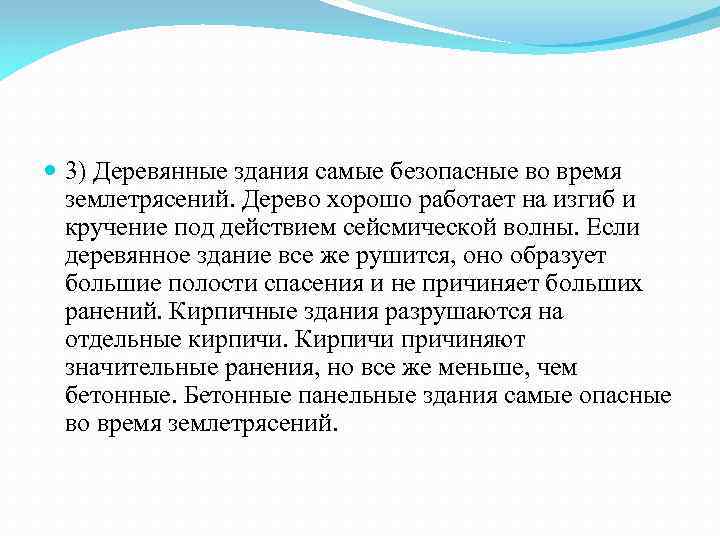 3) Деревянные здания самые безопасные во время землетрясений. Дерево хорошо работает на изгиб и кручение под действием сейсмической волны. Если деревянное здание все же рушится, оно образует большие полости спасения и не причиняет больших ранений. Кирпичные здания разрушаются на отдельные кирпичи. Кирпичи причиняют значительные ранения, но все же меньше, чем бетонные. Бетонные панельные здания самые опасные во время землетрясений.